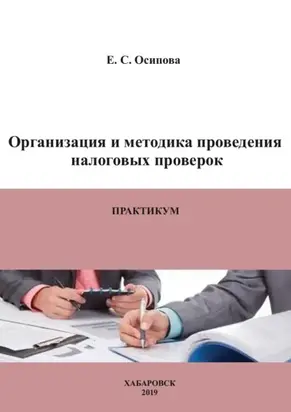 Е. С. Осипова

Организация и методика проведения налоговых проверок

ПРАКТИКУМ

ХАБАРОВСК
2019